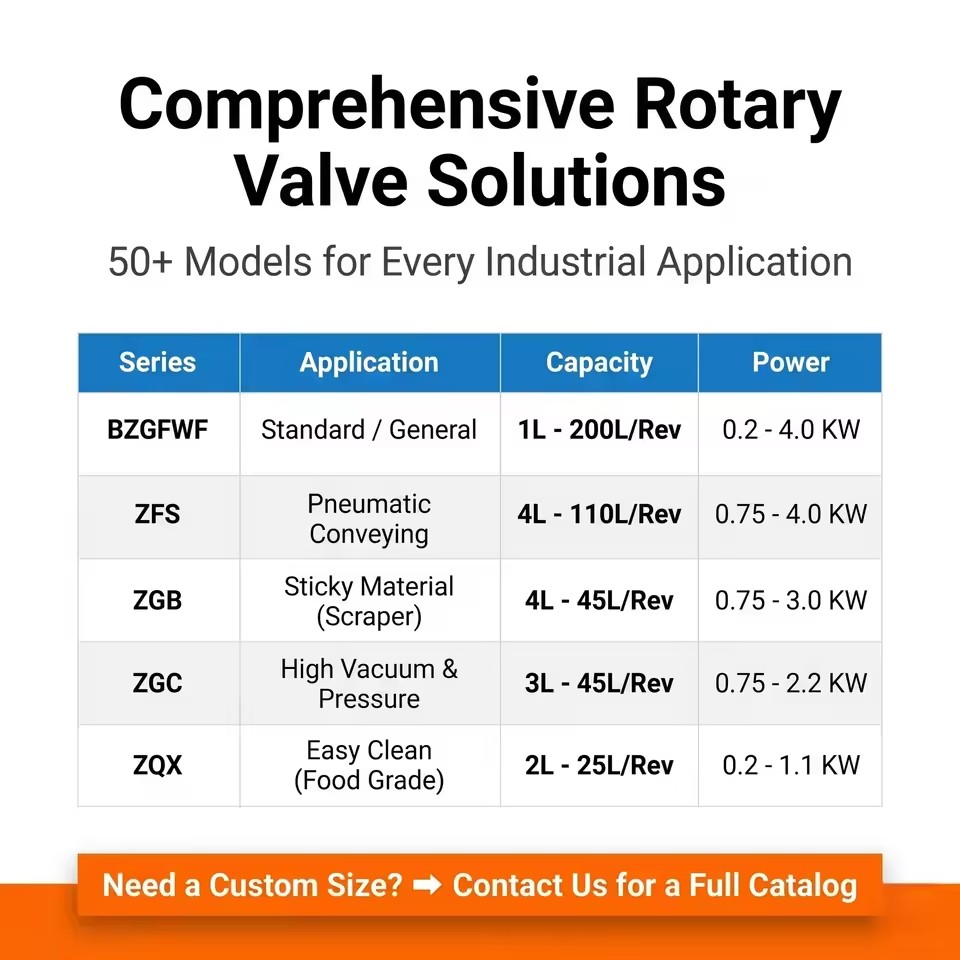 Comprehensive Rotary Valve Solutions

50+ Models for Every Industrial Application

| Series | Application | Capacity | Power |
|---|---|---|---|
| BZGFWF | Standard / General | 1L - 200L/Rev | 0.2 - 4.0 KW |
| ZFS | Pneumatic Conveying | 4L - 110L/Rev | 0.75 - 4.0 KW |
| ZGB | Sticky Material (Scraper) | 4L - 45L/Rev | 0.75 - 3.0 KW |
| ZGC | High Vacuum & Pressure | 3L - 45L/Rev | 0.75 - 2.2 KW |
| ZQX | Easy Clean (Food Grade) | 2L - 25L/Rev | 0.2 - 1.1 KW |

Need a Custom Size? ➡ Contact Us for a Full Catalog